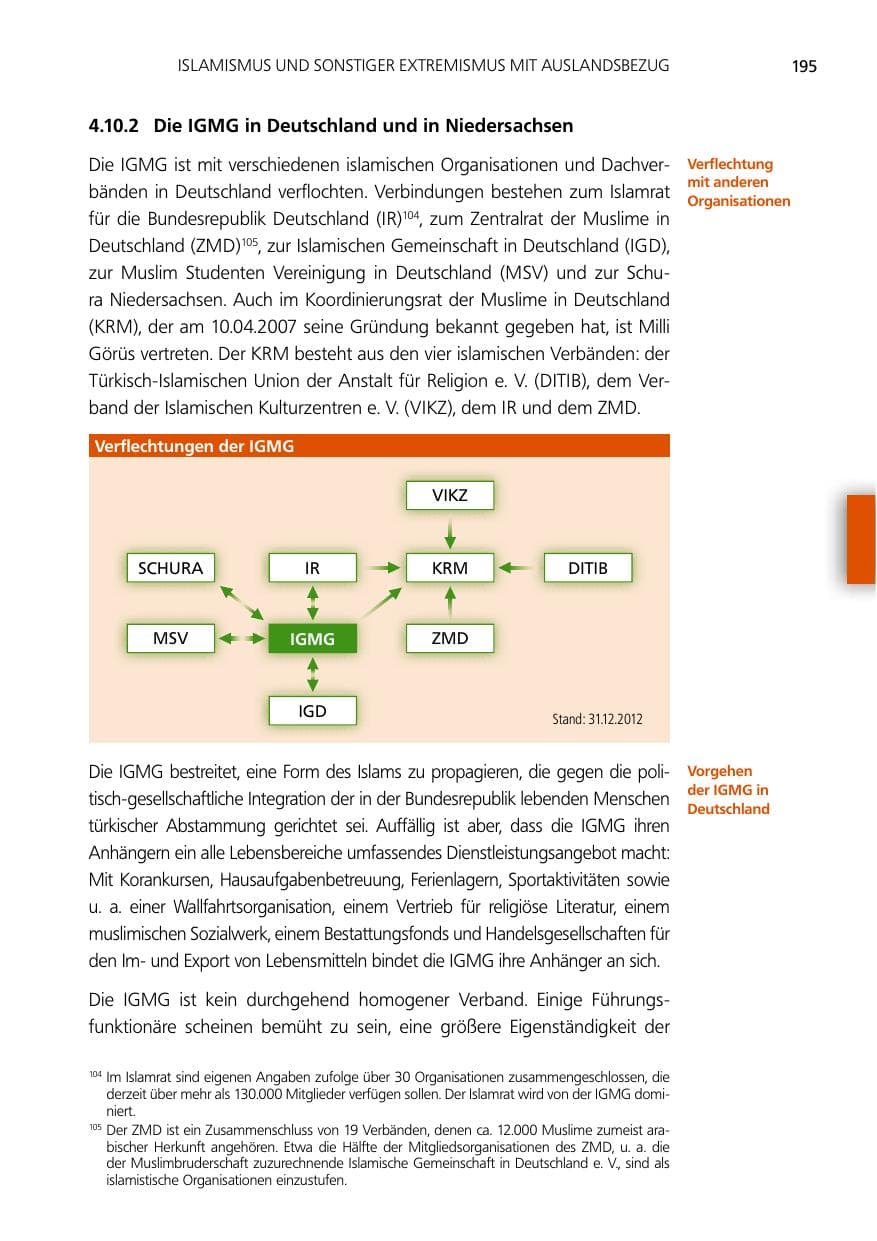 ISLAMISMUS UND SONSTIGER EXTREMISMUS MIT AUSLANDSBEZUG 195

4.10.2 Die IGMG in Deutschland und in Niedersachsen

Verflechtung mit anderen Organisationen

Die IGMG ist mit verschiedenen islamischen Organisationen und Dachverbänden in Deutschland verflochten. Verbindungen bestehen zum Islamrat für die Bundesrepublik Deutschland (IR)$^{104}$, zum Zentralrat der Muslime in Deutschland (ZMD)$^{105}$, zur Islamischen Gemeinschaft in Deutschland (IGD), zur Muslim Studenten Vereinigung in Deutschland (MSV) und zur Schura Niedersachsen. Auch im Koordinierungsrat der Muslime in Deutschland (KRM), der am 10.04.2007 seine Gründung bekannt gegeben hat, ist Milli Görüs vertreten. Der KRM besteht aus den vier islamischen Verbänden: der Türkisch-Islamischen Union der Anstalt für Religion e. V. (DITIB), dem Verband der Islamischen Kulturzentren e. V. (VIKZ), dem IR und dem ZMD.

Verflechtungen der IGMG

VIKZ
SCHURA
IR
KRM
DITIB
MSV
IGMG
ZMD
IGD
Stand: 31.12.2012

Vorgehen der IGMG in Deutschland

Die IGMG bestreitet, eine Form des Islams zu propagieren, die gegen die politisch-gesellschaftliche Integration der in der Bundesrepublik lebenden Menschen türkischer Abstammung gerichtet sei. Auffällig ist aber, dass die IGMG ihren Anhängern ein alle Lebensbereiche umfassendes Dienstleistungsangebot macht: Mit Korankursen, Hausaufgabenbetreuung, Ferienlagern, Sportaktivitäten sowie u. a. einer Wallfahrtsorganisation, einem Vertrieb für religiöse Literatur, einem muslimischen Sozialwerk, einem Bestattungsfonds und Handelsgesellschaften für den Im- und Export von Lebensmitteln bindet die IGMG ihre Anhänger an sich.

Die IGMG ist kein durchgehend homogener Verband. Einige Führungsfunktionäre scheinen bemüht zu sein, eine größere Eigenständigkeit der

$^{104}$ Im Islamrat sind eigenen Angaben zufolge über 30 Organisationen zusammengeschlossen, die derzeit über mehr als 130.000 Mitglieder verfügen sollen. Der Islamrat wird von der IGMG dominiert.

$^{105}$ Der ZMD ist ein Zusammenschluss von 19 Verbänden, denen ca. 12.000 Muslime zumeist arabischer Herkunft angehören. Etwa die Hälfte der Mitgliedsorganisationen des ZMD, u. a. die der Muslimbruderschaft zuzurechnende Islamische Gemeinschaft in Deutschland e. V., sind als islamistische Organisationen einzustufen.